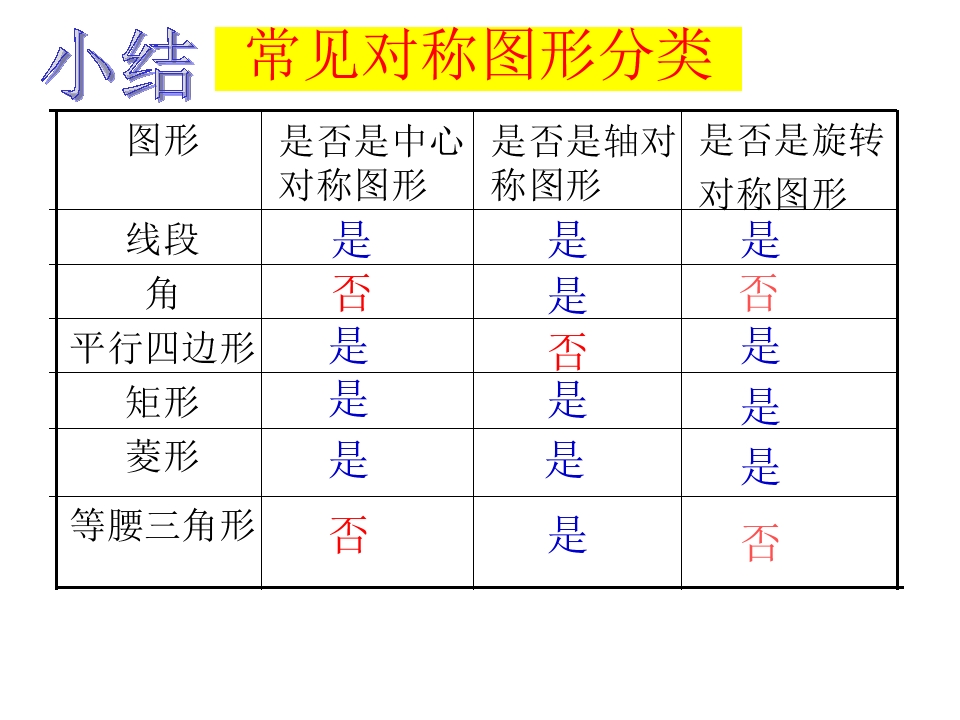 小结 常见对称图形分类

| 图形 | 是否是中心对称图形 | 是否是轴对称图形 | 是否是旋转对称图形 |
|---|---|---|---|
| 线段 | 是 | 是 | 是 |
| 角 | 否 | 是 | 否 |
| 平行四边形 | 是 | 否 | 是 |
| 矩形 | 是 | 是 | 是 |
| 菱形 | 是 | 是 | 是 |
| 等腰三角形 | 否 | 是 | 否 |